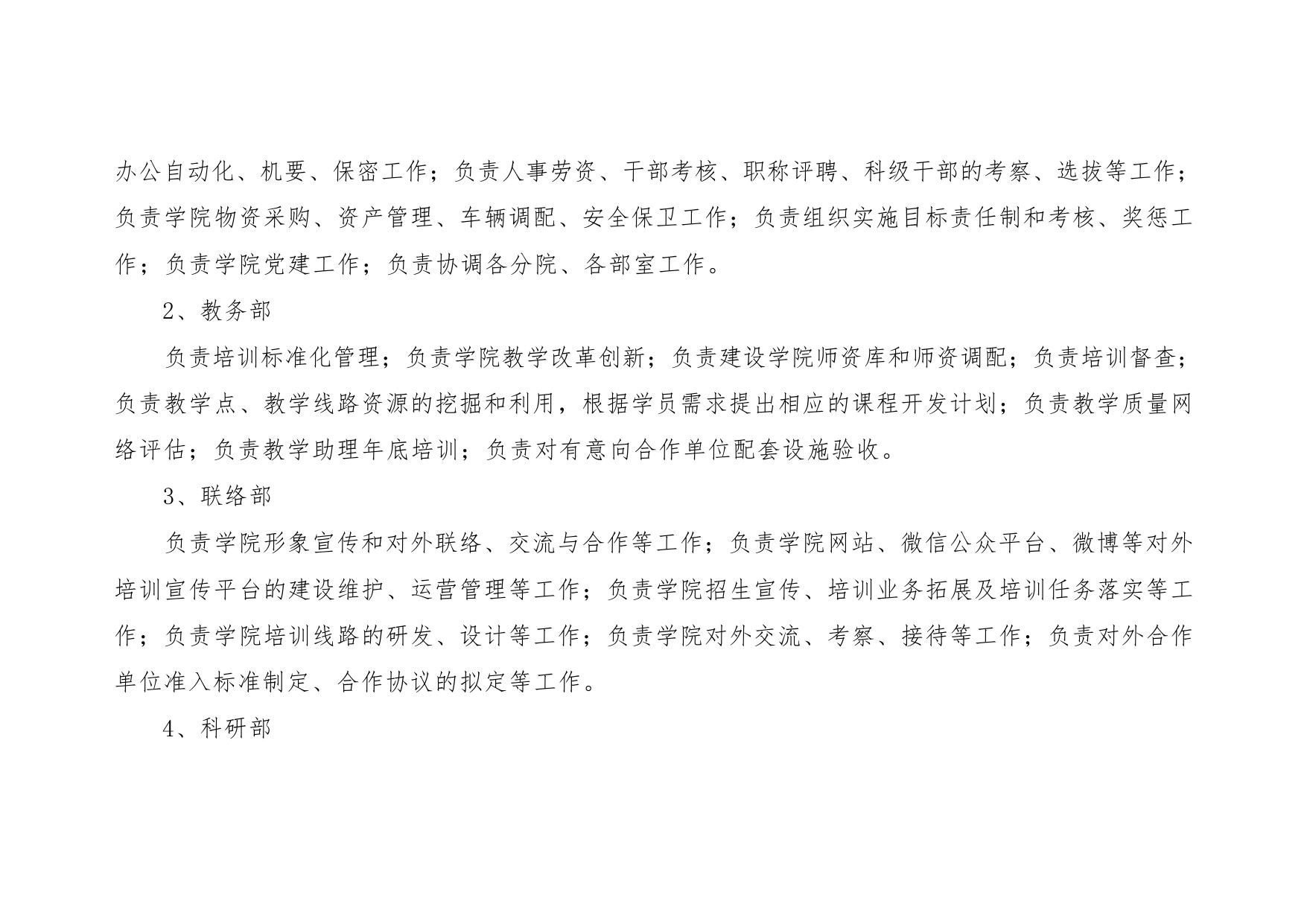 办公自动化、机要、保密工作；负责人事劳资、干部考核、职称评聘、科级干部的考察、选拔等工作；负责学院物资采购、资产管理、车辆调配、安全保卫工作；负责组织实施目标责任制和考核、奖惩工作；负责学院党建工作；负责协调各分院、各部室工作。

2、教务部

负责培训标准化管理；负责学院教学改革创新；负责建设学院师资库和师资调配；负责培训督查；负责教学点、教学线路资源的挖掘和利用，根据学员需求提出相应的课程开发计划；负责教学质量网络评估；负责教学助理年底培训；负责对有意向合作单位配套设施验收。

3、联络部

负责学院形象宣传和对外联络、交流与合作等工作；负责学院网站、微信公众平台、微博等对外培训宣传平台的建设维护、运营管理等工作；负责学院招生宣传、培训业务拓展及培训任务落实等工作；负责学院培训线路的研发、设计等工作；负责学院对外交流、考察、接待等工作；负责对外合作单位准入标准制定、合作协议的拟定等工作。

4、科研部